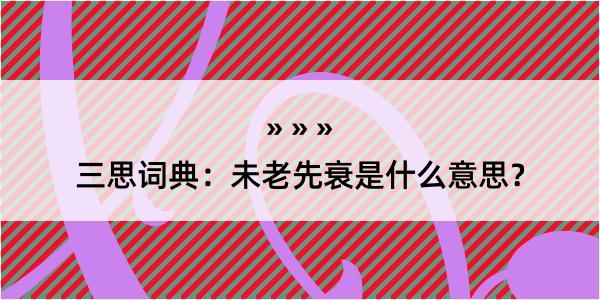 » » »

三思词典：未老先衰是什么意思？